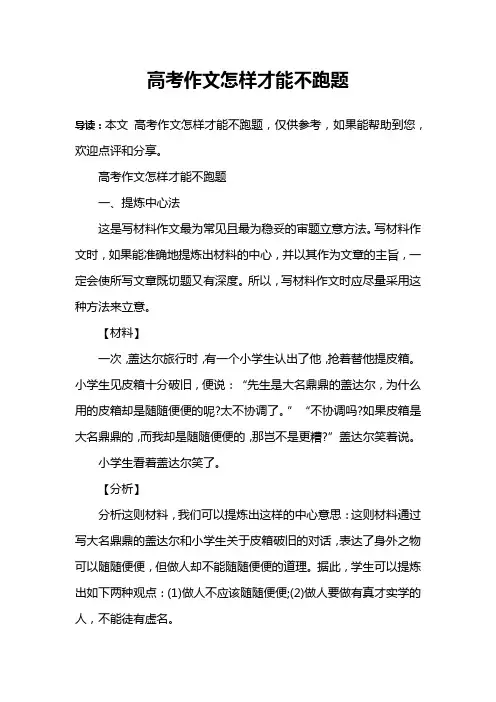 高考作文怎样才能不跑题

导读：本文 高考作文怎样才能不跑题，仅供参考，如果能帮助到您，欢迎点评和分享。

高考作文怎样才能不跑题

一、提炼中心法

这是写材料作文最为常见且最为稳妥的审题立意方法。写材料作文时，如果能准确地提炼出材料的中心，并以其作为文章的主旨，一定会使所写文章既切题又有深度。所以，写材料作文时应尽量采用这种方法来立意。

【材料】

一次，盖达尔旅行时，有一个小学生认出了他，抢着替他提皮箱。小学生见皮箱十分破旧，便说：“先生是大名鼎鼎的盖达尔，为什么用的皮箱却是随随便便的呢?太不协调了。” “不协调吗?如果皮箱是大名鼎鼎的，而我却是随随便便的，那岂不是更糟?”盖达尔笑着说。

小学生看着盖达尔笑了。

【分析】

分析这则材料，我们可以提炼出这样的中心意思：这则材料通过写大名鼎鼎的盖达尔和小学生关于皮箱破旧的对话，表达了身外之物可以随随便便，但做人却不能随随便便的道理。据此，学生可以提炼出如下两种观点：(1)做人不应该随随便便;(2)做人要做有真才实学的人，不能徒有虚名。